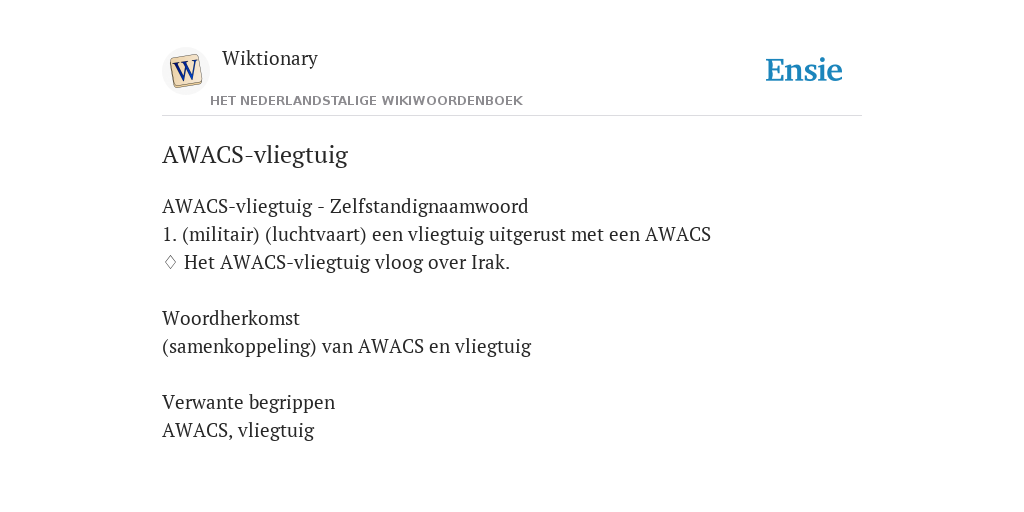 W

Wiktionary

HET NEDERLANDSTALIGE WIKIWOORDENBOEK

Ensie

AWACS-vliegtuig

AWACS-vliegtuig - Zelfstandignaamwoord
1. (militair) (luchtvaart) een vliegtuig uitgerust met een AWACS
♢ Het AWACS-vliegtuig vloog over Irak.

Woordherkomst
(samenkoppeling) van AWACS en vliegtuig

Verwante begrippen
AWACS, vliegtuig